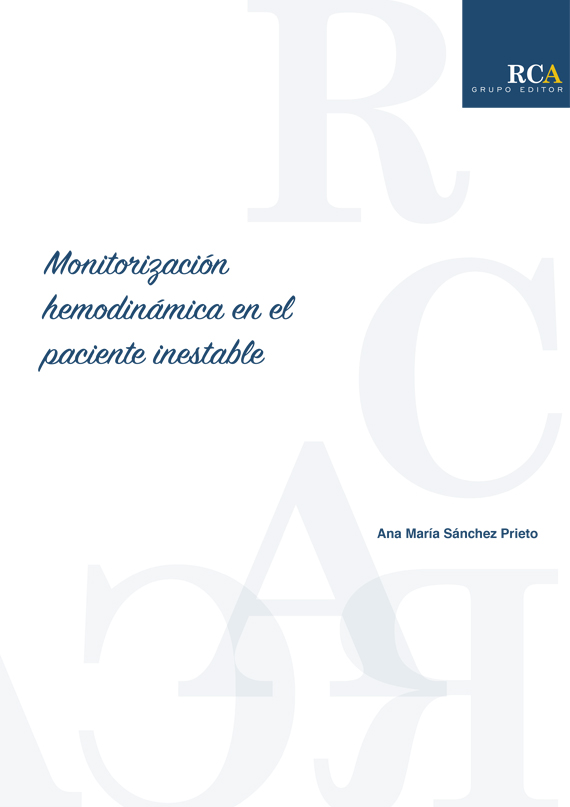 RCA
GRUPO EDITOR

Monitorización hemodinámica en el paciente inestable

Ana María Sánchez Prieto